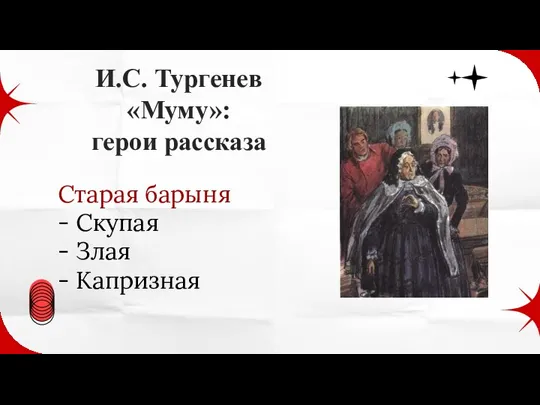 И.С. Тургенев
«Муму»:
герои рассказа

Старая барыня
- Скупая
- Злая
- Капризная